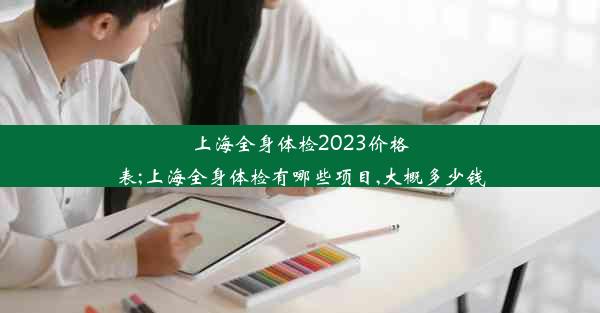 上海全身体检2023价格表;上海全身体检有哪些项目,大概多少钱